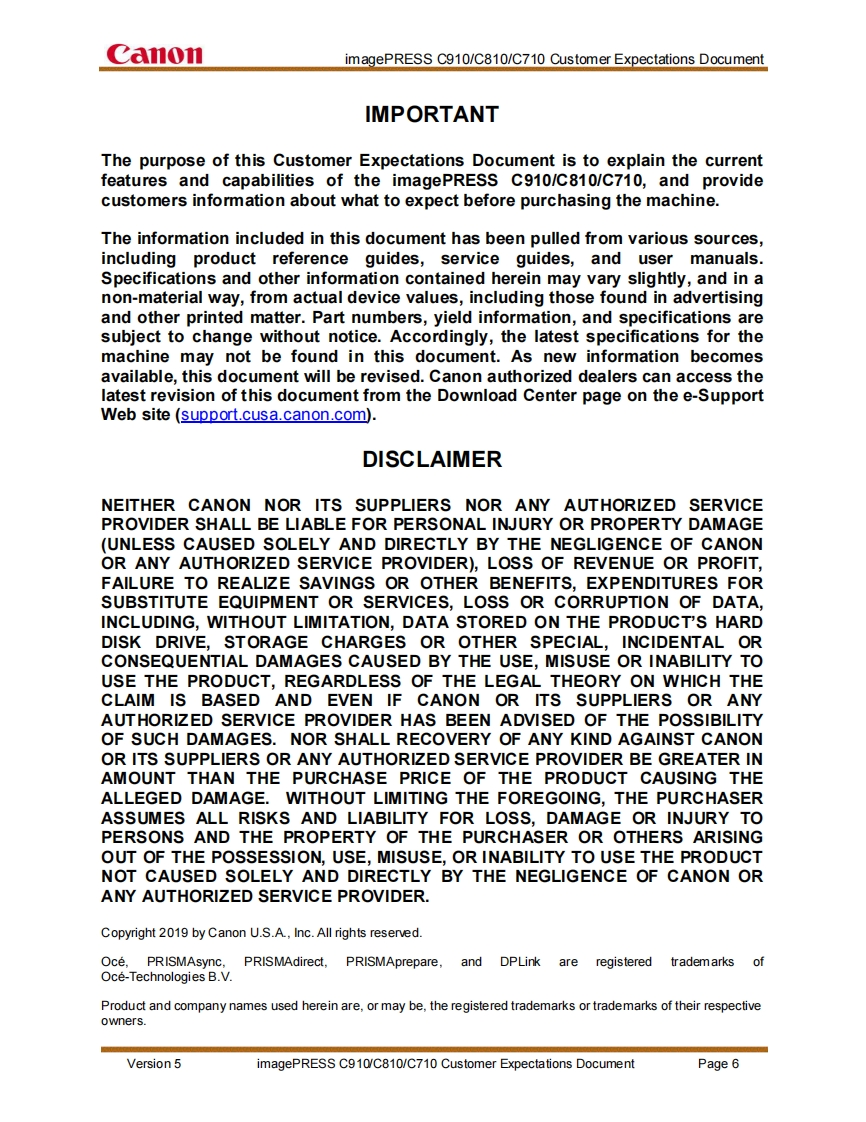 Canon imagePRESS C910/C810/C710 Customer Expectations Document

IMPORTANT

The purpose of this Customer Expectations Document is to explain the current features and capabilities of the imagePRESS C910/C810/C710, and provide customers information about what to expect before purchasing the machine.

The information included in this document has been pulled from various sources, including product reference guides, service guides, and user manuals. Specifications and other information contained herein may vary slightly, and in a non-material way, from actual device values, including those found in advertising and other printed matter. Part numbers, yield information, and specifications are subject to change without notice. Accordingly, the latest specifications for the machine may not be found in this document. As new information becomes available, this document will be revised. Canon authorized dealers can access the latest revision of this document from the Download Center page on the e-Support Web site (support.cusa.canon.com).

DISCLAIMER

NEITHER CANON NOR ITS SUPPLIERS NOR ANY AUTHORIZED SERVICE PROVIDER SHALL BE LIABLE FOR PERSONAL INJURY OR PROPERTY DAMAGE (UNLESS CAUSED SOLELY AND DIRECTLY BY THE NEGLIGENCE OF CANON OR ANY AUTHORIZED SERVICE PROVIDER), LOSS OF REVENUE OR PROFIT, FAILURE TO REALIZE SAVINGS OR OTHER BENEFITS, EXPENDITURES FOR SUBSTITUTE EQUIPMENT OR SERVICES, LOSS OR CORRUPTION OF DATA, INCLUDING, WITHOUT LIMITATION, DATA STORED ON THE PRODUCT'S HARD DISK DRIVE, STORAGE CHARGES OR OTHER SPECIAL, INCIDENTAL OR CONSEQUENTIAL DAMAGES CAUSED BY THE USE, MISUSE OR INABILITY TO USE THE PRODUCT, REGARDLESS OF THE LEGAL THEORY ON WHICH THE CLAIM IS BASED AND EVEN IF CANON OR ITS SUPPLIERS OR ANY AUTHORIZED SERVICE PROVIDER HAS BEEN ADVISED OF THE POSSIBILITY OF SUCH DAMAGES. NOR SHALL RECOVERY OF ANY KIND AGAINST CANON OR ITS SUPPLIERS OR ANY AUTHORIZED SERVICE PROVIDER BE GREATER IN AMOUNT THAN THE PURCHASE PRICE OF THE PRODUCT CAUSING THE ALLEGED DAMAGE. WITHOUT LIMITING THE FOREGOING, THE PURCHASER ASSUMES ALL RISKS AND LIABILITY FOR LOSS, DAMAGE OR INJURY TO PERSONS AND THE PROPERTY OF THE PURCHASER OR OTHERS ARISING OUT OF THE POSSESSION, USE, MISUSE, OR INABILITY TO USE THE PRODUCT NOT CAUSED SOLELY AND DIRECTLY BY THE NEGLIGENCE OF CANON OR ANY AUTHORIZED SERVICE PROVIDER.

Copyright 2019 by Canon U.S.A., Inc. All rights reserved.

Océ, PRISMAsync, PRISMAdirect, PRISMAprepare, and DPLink are registered trademarks of Océ-Technologies B.V.

Product and company names used herein are, or may be, the registered trademarks or trademarks of their respective owners.

Version 5 imagePRESS C910/C810/C710 Customer Expectations Document Page 6